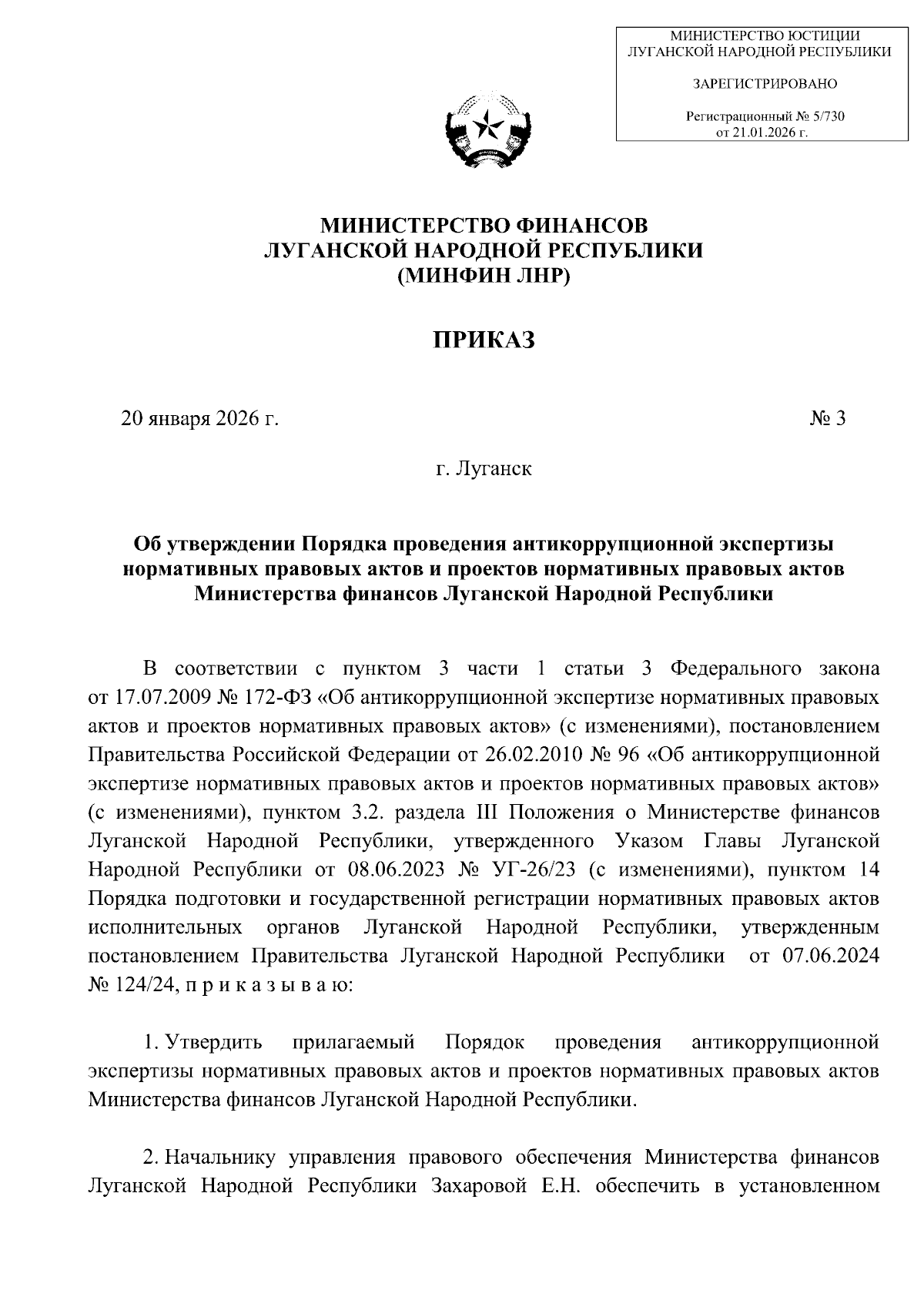 МИНИСТЕРСТВО ЮСТИЦИИ
ЛУГАНСКОЙ НАРОДНОЙ РЕСПУБЛИКИ

ЗАРЕГИСТРИРОВАНО

Регистрационный № 5/730
от 21.01.2026 г.

МИНИСТЕРСТВО ФИНАНСОВ
ЛУГАНСКОЙ НАРОДНОЙ РЕСПУБЛИКИ
(МИНФИН ЛНР)

ПРИКАЗ

20 января 2026 г. № 3

г. Луганск

Об утверждении Порядка проведения антикоррупционной экспертизы нормативных правовых актов и проектов нормативных правовых актов Министерства финансов Луганской Народной Республики

В соответствии с пунктом 3 части 1 статьи 3 Федерального закона от 17.07.2009 № 172-ФЗ «Об антикоррупционной экспертизе нормативных правовых актов и проектов нормативных правовых актов» (с изменениями), постановлением Правительства Российской Федерации от 26.02.2010 № 96 «Об антикоррупционной экспертизе нормативных правовых актов и проектов нормативных правовых актов» (с изменениями), пунктом 3.2. раздела III Положения о Министерстве финансов Луганской Народной Республики, утвержденного Указом Главы Луганской Народной Республики от 08.06.2023 № УГ-26/23 (с изменениями), пунктом 14 Порядка подготовки и государственной регистрации нормативных правовых актов исполнительных органов Луганской Народной Республики, утвержденным постановлением Правительства Луганской Народной Республики от 07.06.2024 № 124/24, п р и к а з ы в а ю:

1. Утвердить прилагаемый Порядок проведения антикоррупционной экспертизы нормативных правовых актов и проектов нормативных правовых актов Министерства финансов Луганской Народной Республики.

2. Начальнику управления правового обеспечения Министерства финансов Луганской Народной Республики Захаровой Е.Н. обеспечить в установленном